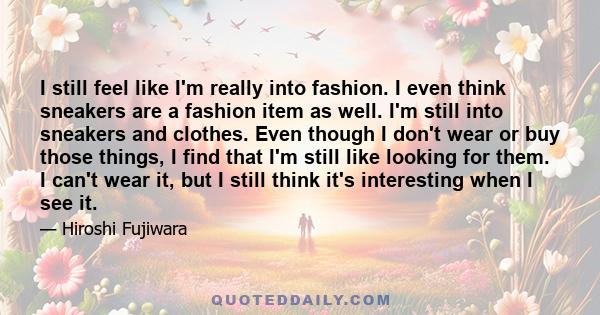 I still feel like I'm really into fashion. I even think sneakers are a fashion item as well. I'm still into sneakers and clothes. Even though I don't wear or buy those things, I find that I'm still like looking for them. I can't wear it, but I still think it's interesting when I see it.

— Hiroshi Fujiwara

QUOTEDDAILY.COM